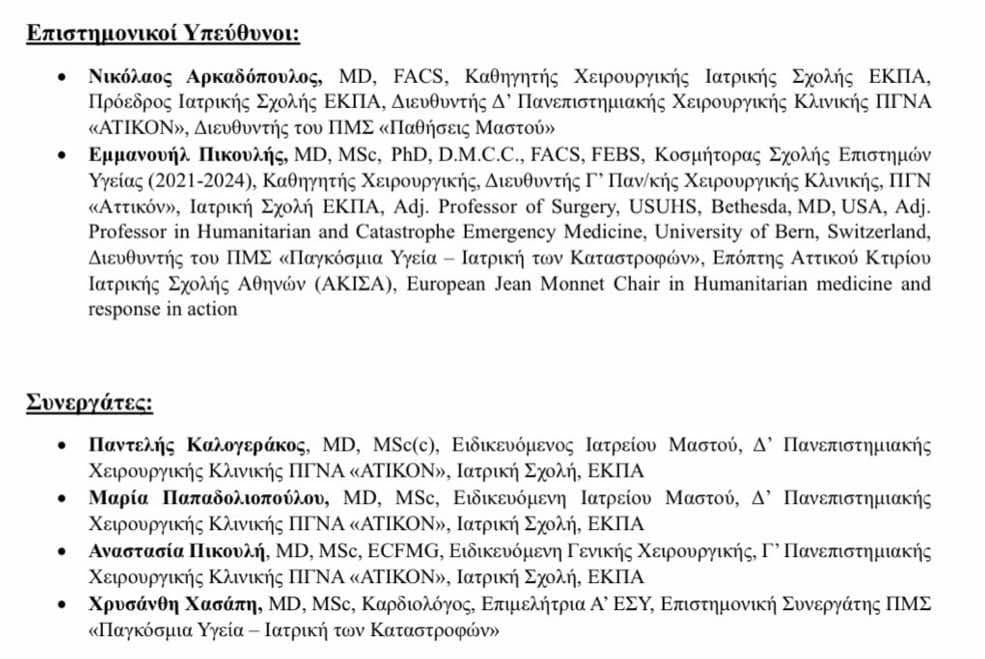 Επιστημονικοί Υπεύθυνοι:

• Νικόλαος Αρκαδόπουλος, MD, FACS, Καθηγητής Χειρουργικής Ιατρικής Σχολής ΕΚΠΑ, Πρόεδρος Ιατρικής Σχολής ΕΚΠΑ, Διευθυντής Δ' Πανεπιστημιακής Χειρουργικής Κλινικής ΠΓΝΑ «ΑΤΙΚΟΝ», Διευθυντής του ΠΜΣ «Παθήσεις Μαστού»
• Εμμανουήλ Πικουλής, MD, MSc, PhD, D.M.C.C., FACS, FEBS, Κοσμήτορας Σχολής Επιστημών Υγείας (2021-2024), Καθηγητής Χειρουργικής, Διευθυντής Γ' Παν/κής Χειρουργικής Κλινικής, ΠΓΝ «Αττικόν», Ιατρική Σχολή ΕΚΠΑ, Adj. Professor of Surgery, USUHS, Bethesda, MD, USA, Adj. Professor in Humanitarian and Catastrophe Emergency Medicine, University of Bern, Switzerland, Διευθυντής του ΠΜΣ «Παγκόσμια Υγεία – Ιατρική των Καταστροφών», Επόπτης Αττικού Κτιρίου Ιατρικής Σχολής Αθηνών (ΑΚΙΣΑ), European Jean Monnet Chair in Humanitarian medicine and response in action

Συνεργάτες:

• Παντελής Καλογεράκος, MD, MSc(c), Ειδικευόμενος Ιατρείου Μαστού, Δ' Πανεπιστημιακής Χειρουργικής Κλινικής ΠΓΝΑ «ΑΤΙΚΟΝ», Ιατρική Σχολή, ΕΚΠΑ
• Μαρία Παπαδολιοπούλου, MD, MSc, Ειδικευόμενη Ιατρείου Μαστού, Δ' Πανεπιστημιακής Χειρουργικής Κλινικής ΠΓΝΑ «ΑΤΙΚΟΝ», Ιατρική Σχολή, ΕΚΠΑ
• Αναστασία Πικουλή, MD, MSc, ECFMG, Ειδικευόμενη Γενικής Χειρουργικής, Γ' Πανεπιστημιακής Χειρουργικής Κλινικής ΠΓΝΑ «ΑΤΙΚΟΝ», Ιατρική Σχολή, ΕΚΠΑ
• Χρυσάνθη Χασάπη, MD, MSc, Καρδιολόγος, Επιμελήτρια Α' ΕΣΥ, Επιστημονική Συνεργάτης ΠΜΣ «Παγκόσμια Υγεία – Ιατρική των Καταστροφών»